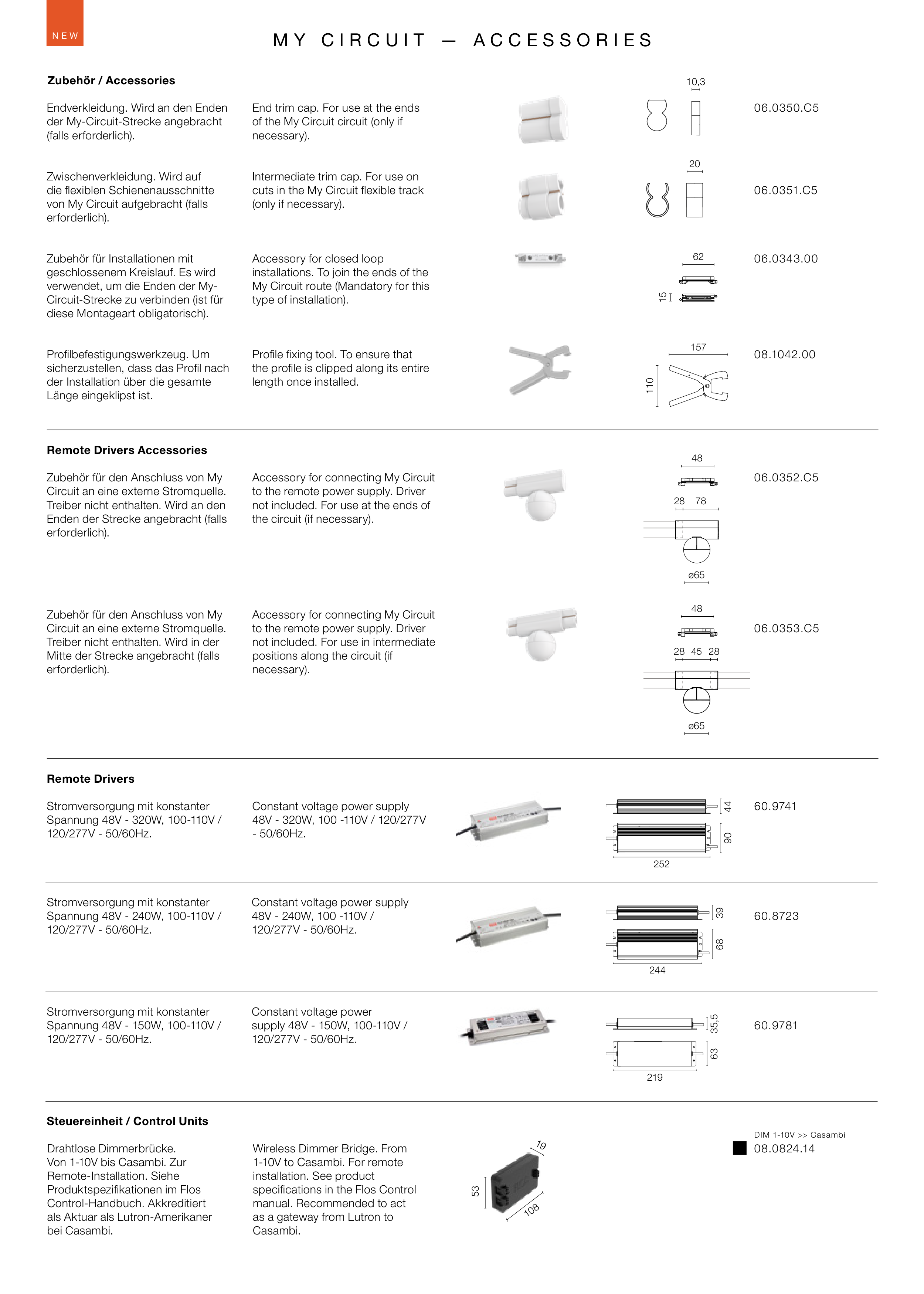 NEW

MY CIRCUIT — ACCESSORIES

Zubehör / Accessories

Endverkleidung. Wird an den Enden der My-Circuit-Strecke angebracht (falls erforderlich).

End trim cap. For use at the ends of the My Circuit circuit (only if necessary).

10,3

06.0350.C5

Zwischenverkleidung. Wird auf die flexiblen Schienenausschnitte von My Circuit aufgebracht (falls erforderlich).

Intermediate trim cap. For use on cuts in the My Circuit flexible track (only if necessary).

20

06.0351.C5

Zubehör für Installationen mit geschlossenem Kreislauf. Es wird verwendet, um die Enden der My-Circuit-Strecke zu verbinden (ist für diese Montageart obligatorisch).

Accessory for closed loop installations. To join the ends of the My Circuit route (Mandatory for this type of installation).

62

15

06.0343.00

Profilbefestigungswerkzeug. Um sicherzustellen, dass das Profil nach der Installation über die gesamte Länge eingeklipst ist.

Profile fixing tool. To ensure that the profile is clipped along its entire length once installed.

157

110

08.1042.00

Remote Drivers Accessories

Zubehör für den Anschluss von My Circuit an eine externe Stromquelle. Treiber nicht enthalten. Wird an den Enden der Strecke angebracht (falls erforderlich).

Accessory for connecting My Circuit to the remote power supply. Driver not included. For use at the ends of the circuit (if necessary).

48

28 78

ø65

06.0352.C5

Zubehör für den Anschluss von My Circuit an eine externe Stromquelle. Treiber nicht enthalten. Wird in der Mitte der Strecke angebracht (falls erforderlich).

Accessory for connecting My Circuit to the remote power supply. Driver not included. For use in intermediate positions along the circuit (if necessary).

48

28 45 28

ø65

06.0353.C5

Remote Drivers

Stromversorgung mit konstanter Spannung 48V - 320W, 100-110V / 120/277V - 50/60Hz.

Constant voltage power supply 48V - 320W, 100 -110V / 120/277V - 50/60Hz.

44

90

252

60.9741

Stromversorgung mit konstanter Spannung 48V - 240W, 100-110V / 120/277V - 50/60Hz.

Constant voltage power supply 48V - 240W, 100 -110V / 120/277V - 50/60Hz.

39

68

244

60.8723

Stromversorgung mit konstanter Spannung 48V - 150W, 100-110V / 120/277V - 50/60Hz.

Constant voltage power supply 48V - 150W, 100-110V / 120/277V - 50/60Hz.

35,5

63

219

60.9781

Steuereinheit / Control Units

Drahtlose Dimmerbrücke. Von 1-10V bis Casambi. Zur Remote-Installation. Siehe Produktspezifikationen im Flos Control-Handbuch. Akkreditiert als Aktuar als Lutron-Amerikaner bei Casambi.

Wireless Dimmer Bridge. From 1-10V to Casambi. For remote installation. See product specifications in the Flos Control manual. Recommended to act as a gateway from Lutron to Casambi.

19

53

108

DIM 1-10V >> Casambi

08.0824.14